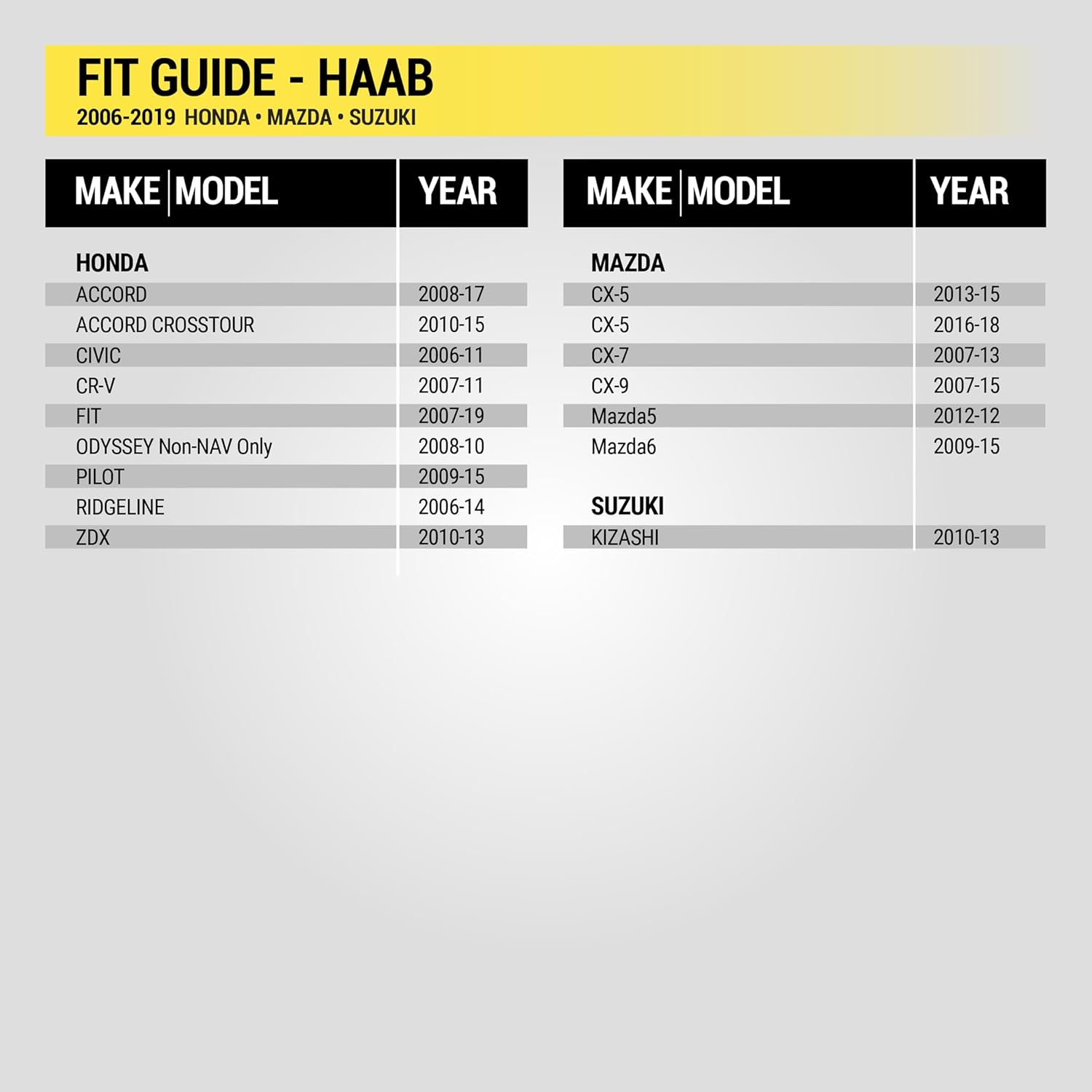 FIT GUIDE - HAAB
2006-2019 HONDA • MAZDA • SUZUKI

| MAKE \| MODEL | YEAR |
|---|---|
| **HONDA** | |
| ACCORD | 2008-17 |
| ACCORD CROSSTOUR | 2010-15 |
| CIVIC | 2006-11 |
| CR-V | 2007-11 |
| FIT | 2007-19 |
| ODYSSEY Non-NAV Only | 2008-10 |
| PILOT | 2009-15 |
| RIDGELINE | 2006-14 |
| ZDX | 2010-13 |

| MAKE \| MODEL | YEAR |
|---|---|
| **MAZDA** | |
| CX-5 | 2013-15 |
| CX-5 | 2016-18 |
| CX-7 | 2007-13 |
| CX-9 | 2007-15 |
| Mazda5 | 2012-12 |
| Mazda6 | 2009-15 |
| **SUZUKI** | |
| KIZASHI | 2010-13 |